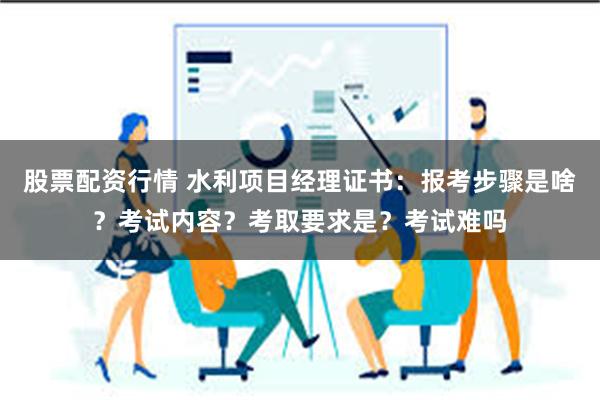 股票配资行情 水利项目经理证书：报考步骤是啥？考试内容？考取要求是？考试难吗